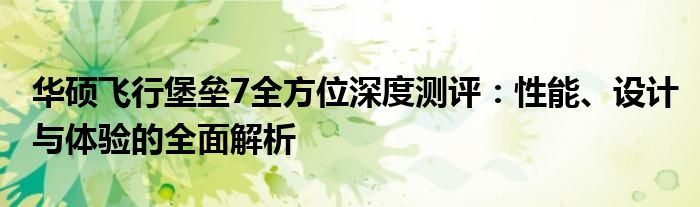 华硕飞行堡垒7全方位深度测评：性能、设计与体验的全面解析